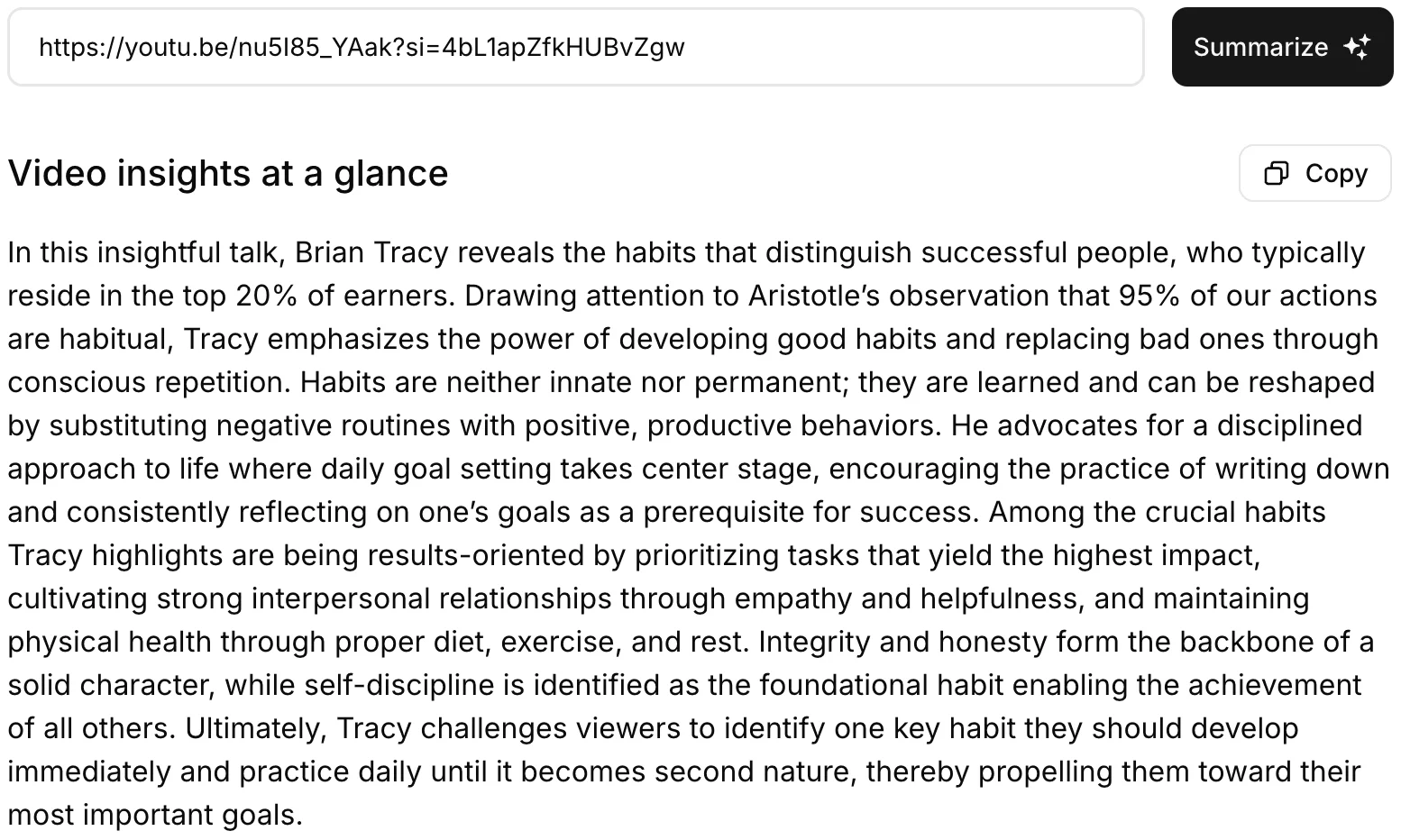 https://youtu.be/nu5I85_YAak?si=4bL1apZfkHUBvZgw

Summarize

Video insights at a glance

Copy

In this insightful talk, Brian Tracy reveals the habits that distinguish successful people, who typically reside in the top 20% of earners. Drawing attention to Aristotle's observation that 95% of our actions are habitual, Tracy emphasizes the power of developing good habits and replacing bad ones through conscious repetition. Habits are neither innate nor permanent; they are learned and can be reshaped by substituting negative routines with positive, productive behaviors. He advocates for a disciplined approach to life where daily goal setting takes center stage, encouraging the practice of writing down and consistently reflecting on one's goals as a prerequisite for success. Among the crucial habits Tracy highlights are being results-oriented by prioritizing tasks that yield the highest impact, cultivating strong interpersonal relationships through empathy and helpfulness, and maintaining physical health through proper diet, exercise, and rest. Integrity and honesty form the backbone of a solid character, while self-discipline is identified as the foundational habit enabling the achievement of all others. Ultimately, Tracy challenges viewers to identify one key habit they should develop immediately and practice daily until it becomes second nature, thereby propelling them toward their most important goals.